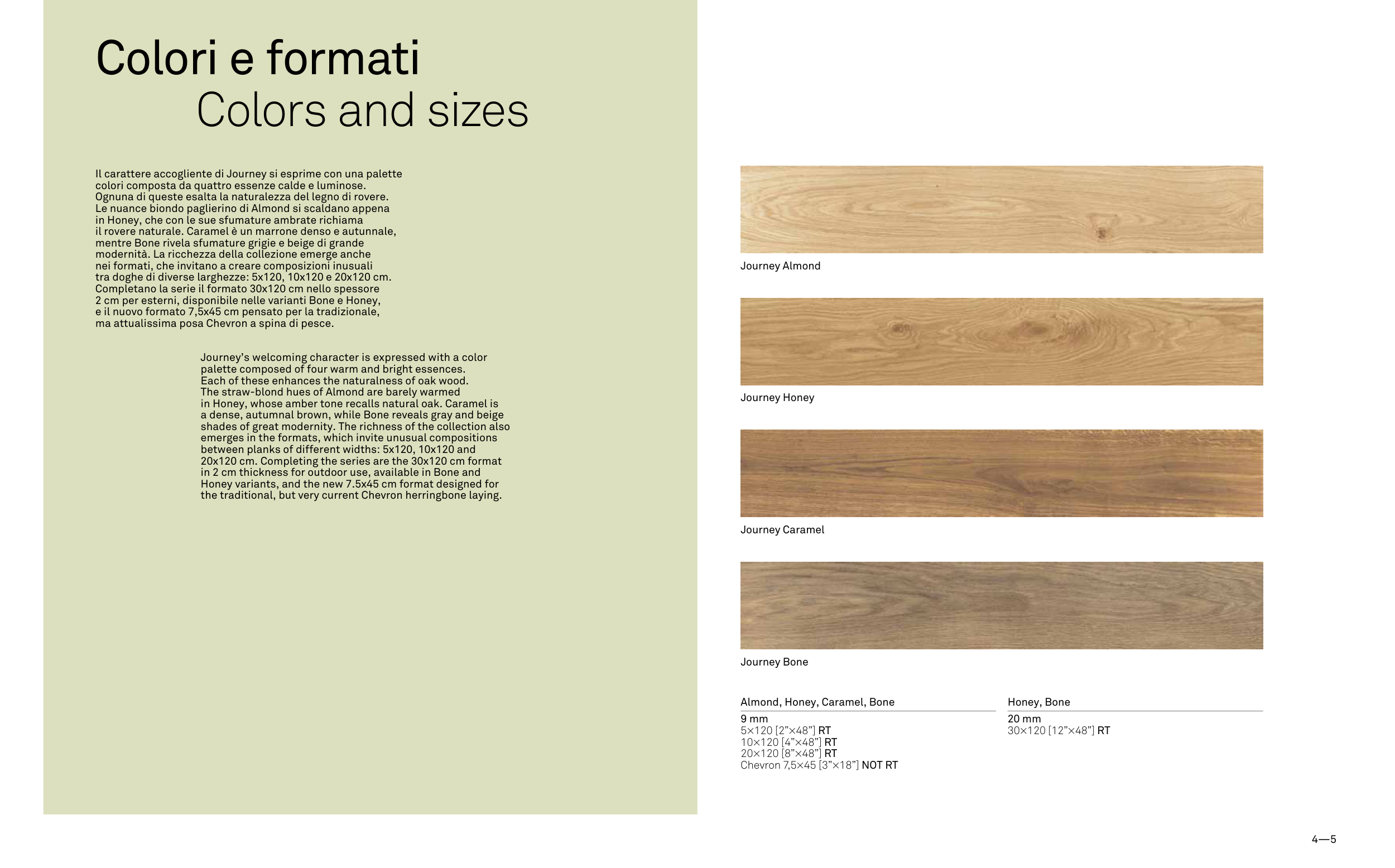 Colori e formati
Colors and sizes

Il carattere accogliente di Journey si esprime con una palette colori composta da quattro essenze calde e luminose. Ognuna di queste esalta la naturalezza del legno di rovere. Le nuance biondo paglierino di Almond si scaldano appena in Honey, che con le sue sfumature ambrate richiama il rovere naturale. Caramel è un marrone denso e autunnale, mentre Bone rivela sfumature grigie e beige di grande modernità. La ricchezza della collezione emerge anche nei formati, che invitano a creare composizioni inusuali tra doghe di diverse larghezze: 5x120, 10x120 e 20x120 cm. Completano la serie il formato 30x120 cm nello spessore 2 cm per esterni, disponibile nelle varianti Bone e Honey, e il nuovo formato 7,5x45 cm pensato per la tradizionale, ma attualissima posa Chevron a spina di pesce.

Journey's welcoming character is expressed with a color palette composed of four warm and bright essences. Each of these enhances the naturalness of oak wood. The straw-blond hues of Almond are barely warmed in Honey, whose amber tone recalls natural oak. Caramel is a dense, autumnal brown, while Bone reveals gray and beige shades of great modernity. The richness of the collection also emerges in the formats, which invite unusual compositions between planks of different widths: 5x120, 10x120 and 20x120 cm. Completing the series are the 30x120 cm format in 2 cm thickness for outdoor use, available in Bone and Honey variants, and the new 7.5x45 cm format designed for the traditional, but very current Chevron herringbone laying.

Journey Almond

Journey Honey

Journey Caramel

Journey Bone

Almond, Honey, Caramel, Bone
9 mm
5×120 [2"×48"] RT
10×120 [4"×48"] RT
20×120 [8"×48"] RT
Chevron 7,5×45 [3"×18"] NOT RT

Honey, Bone
20 mm
30×120 [12"×48"] RT

4—5